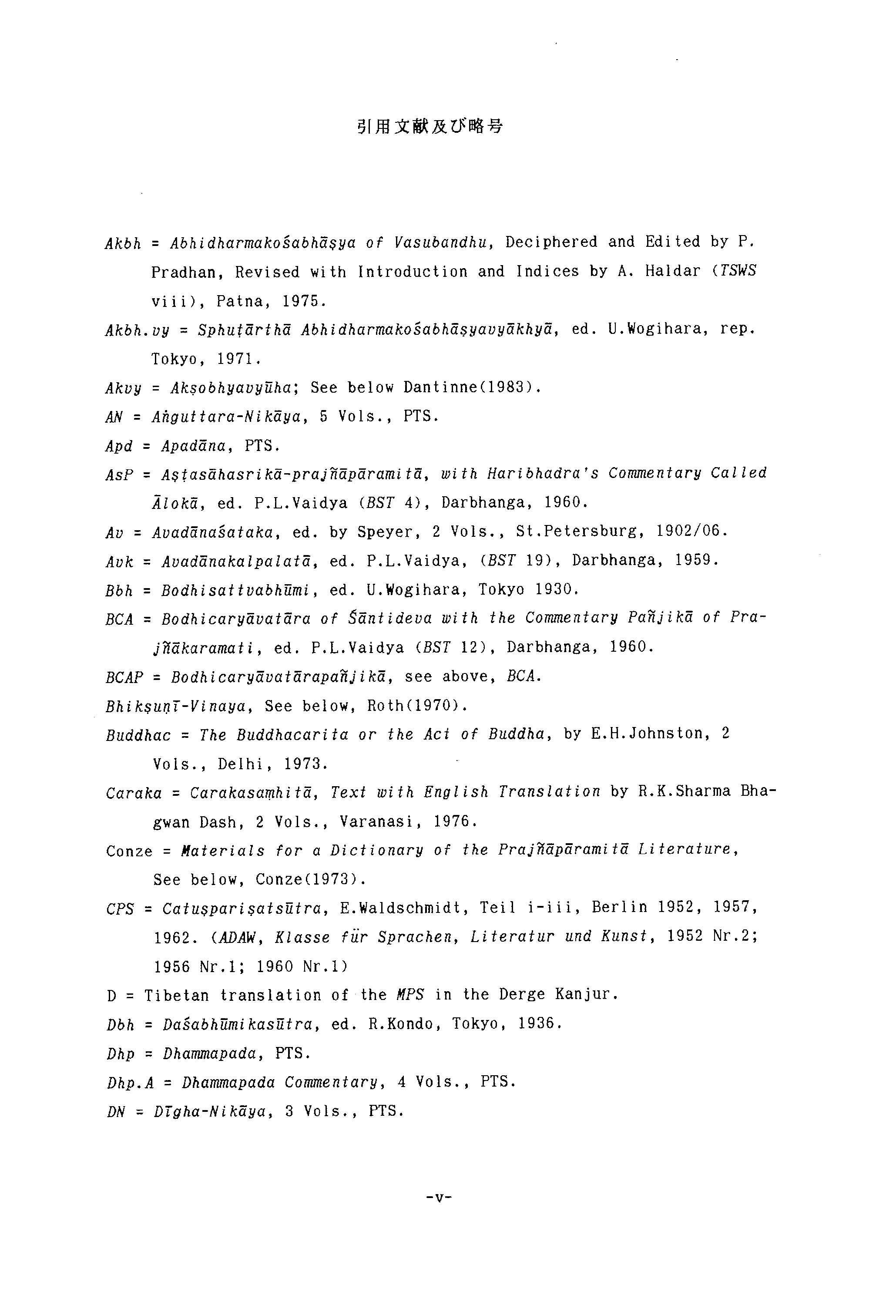 引用文献及び略号

Akbh = Abhidharmakośabhāṣya of Vasubandhu, Deciphered and Edited by P. Pradhan, Revised with Introduction and Indices by A. Haldar (TSWS viii), Patna, 1975.

Akbh.vy = Sphuṭārthā Abhidharmakośabhāṣyavyākhyā, ed. U.Wogihara, rep. Tokyo, 1971.

Akvy = Akṣobhyavyūha; See below Dantinne(1983).

AN = Aṅguttara-Nikāya, 5 Vols., PTS.

Apd = Apadāna, PTS.

AsP = Aṣṭasāhasrikā-prajñāpāramitā, with Haribhadra's Commentary Called Ālokā, ed. P.L.Vaidya (BST 4), Darbhanga, 1960.

Av = Avadānaśataka, ed. by Speyer, 2 Vols., St.Petersburg, 1902/06.

Avk = Avadānakalpalatā, ed. P.L.Vaidya, (BST 19), Darbhanga, 1959.

Bbh = Bodhisattvabhūmi, ed. U.Wogihara, Tokyo 1930.

BCA = Bodhicaryāvatāra of Śāntideva with the Commentary Pañjikā of Prajñākaramati, ed. P.L.Vaidya (BST 12), Darbhanga, 1960.

BCAP = Bodhicaryāvatārapañjikā, see above, BCA.

Bhikṣuṇī-Vinaya, See below, Roth(1970).

Buddhac = The Buddhacarita or the Act of Buddha, by E.H.Johnston, 2 Vols., Delhi, 1973.

Caraka = Carakasaṃhitā, Text with English Translation by R.K.Sharma Bhagwan Dash, 2 Vols., Varanasi, 1976.

Conze = Materials for a Dictionary of the Prajñāpāramitā Literature, See below, Conze(1973).

CPS = Catuṣpariṣatsūtra, E.Waldschmidt, Teil i-iii, Berlin 1952, 1957, 1962. (ADAW, Klasse für Sprachen, Literatur und Kunst, 1952 Nr.2; 1956 Nr.1; 1960 Nr.1)

D = Tibetan translation of the MPS in the Derge Kanjur.

Dbh = Daśabhūmikasūtra, ed. R.Kondo, Tokyo, 1936.

Dhp = Dhammapada, PTS.

Dhp.A = Dhammapada Commentary, 4 Vols., PTS.

DN = Dīgha-Nikāya, 3 Vols., PTS.

-v-